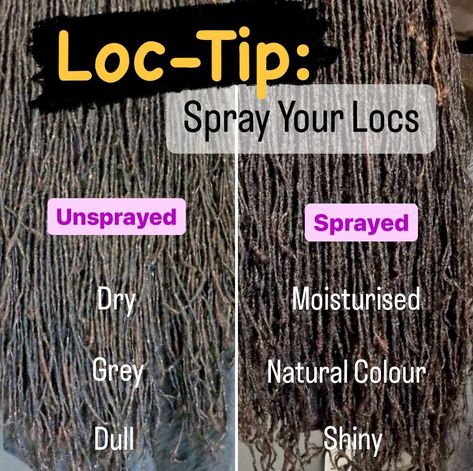 Loc-Tip:

Spray Your Locs

Unsprayed

Dry

Grey

Dull

Sprayed

Moisturised

Natural Colour

Shiny